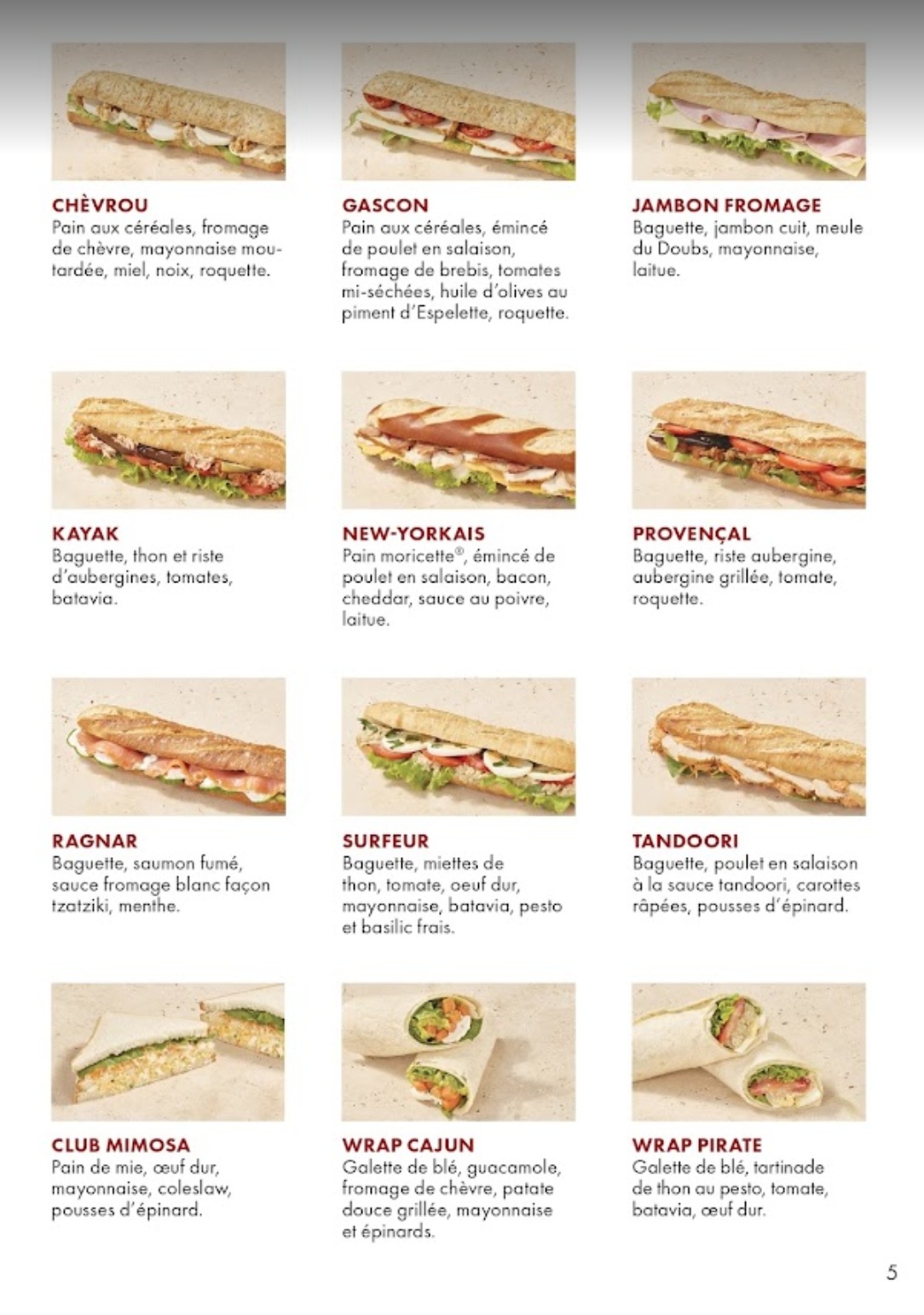 CHÈVROU
Pain aux céréales, fromage de chèvre, mayonnaise moutardée, miel, noix, roquette.

GASCON
Pain aux céréales, émincé de poulet en salaison, fromage de brebis, tomates mi-séchées, huile d'olives au piment d'Espelette, roquette.

JAMBON FROMAGE
Baguette, jambon cuit, meule du Doubs, mayonnaise, laitue.

KAYAK
Baguette, thon et riste d'aubergines, tomates, batavia.

NEW-YORKAIS
Pain moricette®, émincé de poulet en salaison, bacon, cheddar, sauce au poivre, laitue.

PROVENÇAL
Baguette, riste aubergine, aubergine grillée, tomate, roquette.

RAGNAR
Baguette, saumon fumé, sauce fromage blanc façon tzatziki, menthe.

SURFEUR
Baguette, miettes de thon, tomate, oeuf dur, mayonnaise, batavia, pesto et basilic frais.

TANDOORI
Baguette, poulet en salaison à la sauce tandoori, carottes râpées, pousses d'épinard.

CLUB MIMOSA
Pain de mie, œuf dur, mayonnaise, coleslaw, pousses d'épinard.

WRAP CAJUN
Galette de blé, guacamole, fromage de chèvre, patate douce grillée, mayonnaise et épinards.

WRAP PIRATE
Galette de blé, tartinade de thon au pesto, tomate, batavia, œuf dur.

5